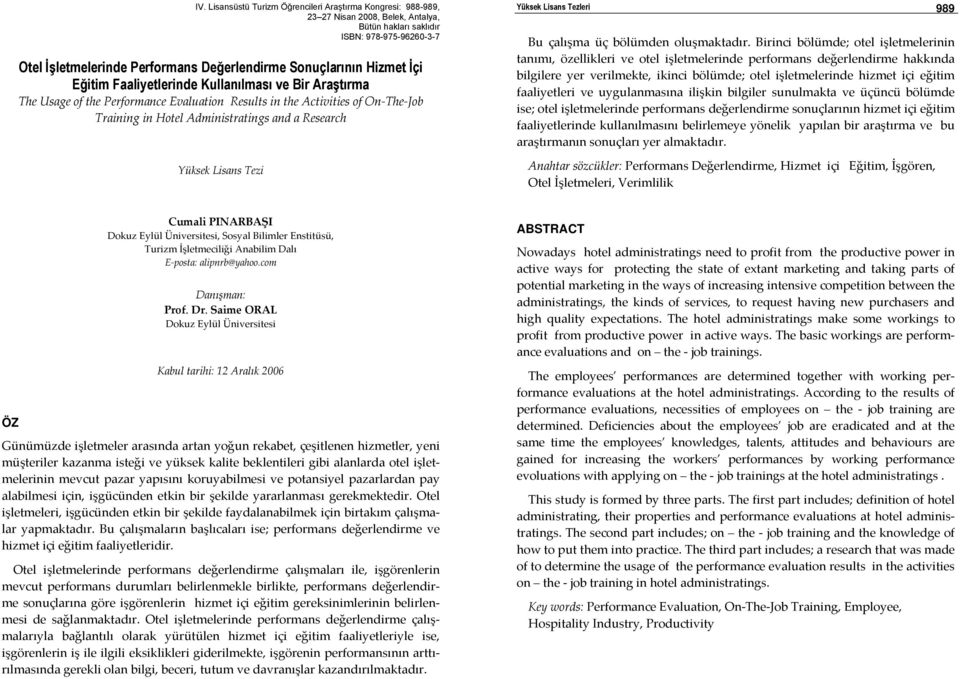 IV. Lisansüstü Turizm Öğrencileri Araştırma Kongresi: 988-989, 23–27 Nisan 2008, Belek, Antalya, Bütün hakları saklıdır ISBN: 978-975-96260-3-7

Otel İşletmelerinde Performans Değerlendirme Sonuçlarının Hizmet İçi Eğitim Faaliyetlerinde Kullanılması ve Bir Araştırma

The Usage of the Performance Evaluation Results in the Activities of On-The-Job Training in Hotel Administratings and a Research

Yüksek Lisans Tezi

Cumali PINARBAŞI
Dokuz Eylül Üniversitesi, Sosyal Bilimler Enstitüsü, Turizm İşletmeciliği Anabilim Dalı
E-posta: alipnrb@yahoo.com

Danışman:
Prof. Dr. Saime ORAL
Dokuz Eylül Üniversitesi

Kabul tarihi: 12 Aralık 2006

ÖZ

Günümüzde işletmeler arasında artan yoğun rekabet, çeşitlenen hizmetler, yeni müşteriler kazanma isteği ve yüksek kalite beklentileri gibi alanlarda otel işletmelerinin mevcut pazar yapısını koruyabilmesi ve potansiyel pazarlardan pay alabilmesi için, işgücünden etkin bir şekilde yararlanması gerekmektedir. Otel işletmeleri, işgücünden etkin bir şekilde faydalanabilmek için birtakım çalışmalar yapmaktadır. Bu çalışmaların başlıcaları ise; performans değerlendirme ve hizmet içi eğitim faaliyetleridir.

Otel işletmelerinde performans değerlendirme çalışmaları ile, işgörenlerin mevcut performans durumları belirlenmekle birlikte, performans değerlendirme sonuçlarına göre işgörenlerin hizmet içi eğitim gereksinimlerinin belirlenmesi de sağlanmaktadır. Otel işletmelerinde performans değerlendirme çalışmalarıyla bağlantılı olarak yürütülen hizmet içi eğitim faaliyetleriyle ise, işgörenlerin iş ile ilgili eksiklikleri giderilmekte, işgörenin performansının arttırılmasında gerekli olan bilgi, beceri, tutum ve davranışlar kazandırılmaktadır.

Yüksek Lisans Tezleri

989

Bu çalışma üç bölümden oluşmaktadır. Birinci bölümde; otel işletmelerinin tanımı, özellikleri ve otel işletmelerinde performans değerlendirme hakkında bilgilere yer verilmekte, ikinci bölümde; otel işletmelerinde hizmet içi eğitim faaliyetleri ve uygulanmasına ilişkin bilgiler sunulmakta ve üçüncü bölümde ise; otel işletmelerinde performans değerlendirme sonuçlarının hizmet içi eğitim faaliyetlerinde kullanılmasını belirlemeye yönelik yapılan bir araştırma ve bu araştırmanın sonuçları yer almaktadır.

Anahtar sözcükler: Performans Değerlendirme, Hizmet içi Eğitim, İşgören, Otel İşletmeleri, Verimlilik

ABSTRACT

Nowadays hotel administratings need to profit from the productive power in active ways for protecting the state of extant marketing and taking parts of potential marketing in the ways of increasing intensive competition between the administratings, the kinds of services, to request having new purchasers and high quality expectations. The hotel administratings make some workings to profit from productive power in active ways. The basic workings are performance evaluations and on – the - job trainings.

The employees' performances are determined together with working performance evaluations at the hotel administratings. According to the results of performance evaluations, necessities of employees on – the - job training are determined. Deficiencies about the employees' job are eradicated and at the same time the employees' knowledges, talents, attitudes and behaviours are gained for increasing the workers' performances by working performance evoluations with applying on – the - job trainings at the hotel administratings .

This study is formed by three parts. The first part includes; definition of hotel administrating, their properties and performance evaluations at hotel administratings. The second part includes; on – the - job training and the knowledge of how to put them into practice. The third part includes; a research that was made of to determine the usage of the performance evaluation results in the activities on – the - job training in hotel administratings.

Key words: Performance Evaluation, On-The-Job Training, Employee, Hospitality Industry, Productivity